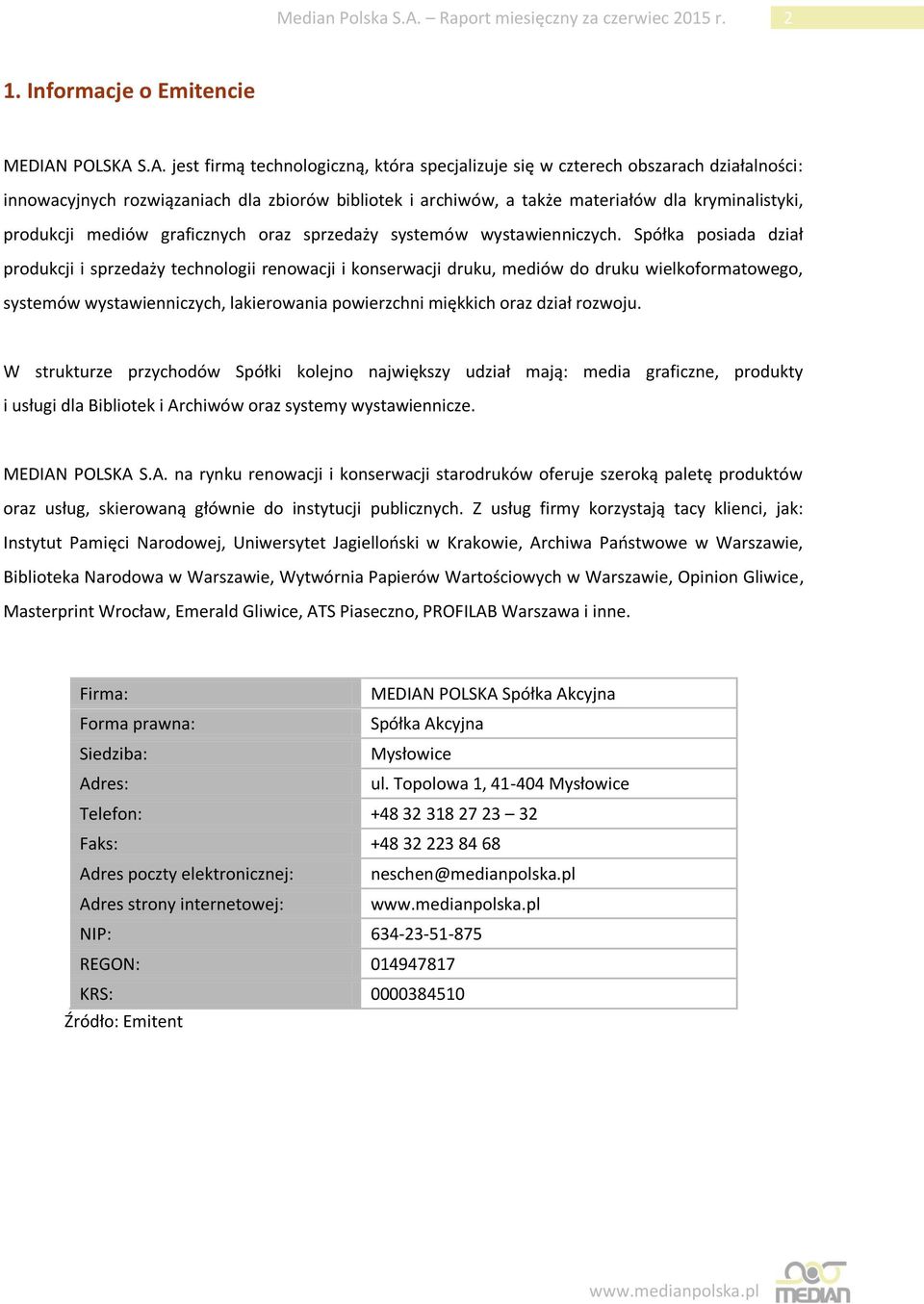 Median Polska S.A. – Raport miesięczny za czerwiec 2015 r. 2

1. Informacje o Emitencie

MEDIAN POLSKA S.A. jest firmą technologiczną, która specjalizuje się w czterech obszarach działalności: innowacyjnych rozwiązaniach dla zbiorów bibliotek i archiwów, a także materiałów dla kryminalistyki, produkcji mediów graficznych oraz sprzedaży systemów wystawienniczych. Spółka posiada dział produkcji i sprzedaży technologii renowacji i konserwacji druku, mediów do druku wielkoformatowego, systemów wystawienniczych, lakierowania powierzchni miękkich oraz dział rozwoju.

W strukturze przychodów Spółki kolejno największy udział mają: media graficzne, produkty i usługi dla Bibliotek i Archiwów oraz systemy wystawiennicze.

MEDIAN POLSKA S.A. na rynku renowacji i konserwacji starodruków oferuje szeroką paletę produktów oraz usług, skierowaną głównie do instytucji publicznych. Z usług firmy korzystają tacy klienci, jak: Instytut Pamięci Narodowej, Uniwersytet Jagielloński w Krakowie, Archiwa Państwowe w Warszawie, Biblioteka Narodowa w Warszawie, Wytwórnia Papierów Wartościowych w Warszawie, Opinion Gliwice, Masterprint Wrocław, Emerald Gliwice, ATS Piaseczno, PROFILAB Warszawa i inne.

| Firma: | MEDIAN POLSKA Spółka Akcyjna |
|---|---|
| Forma prawna: | Spółka Akcyjna |
| Siedziba: | Mysłowice |
| Adres: | ul. Topolowa 1, 41-404 Mysłowice |
| Telefon: | +48 32 318 27 23 – 32 |
| Faks: | +48 32 223 84 68 |
| Adres poczty elektronicznej: | neschen@medianpolska.pl |
| Adres strony internetowej: | www.medianpolska.pl |
| NIP: | 634-23-51-875 |
| REGON: | 014947817 |
| KRS: | 0000384510 |

Źródło: Emitent

www.medianpolska.pl
MEDIAN